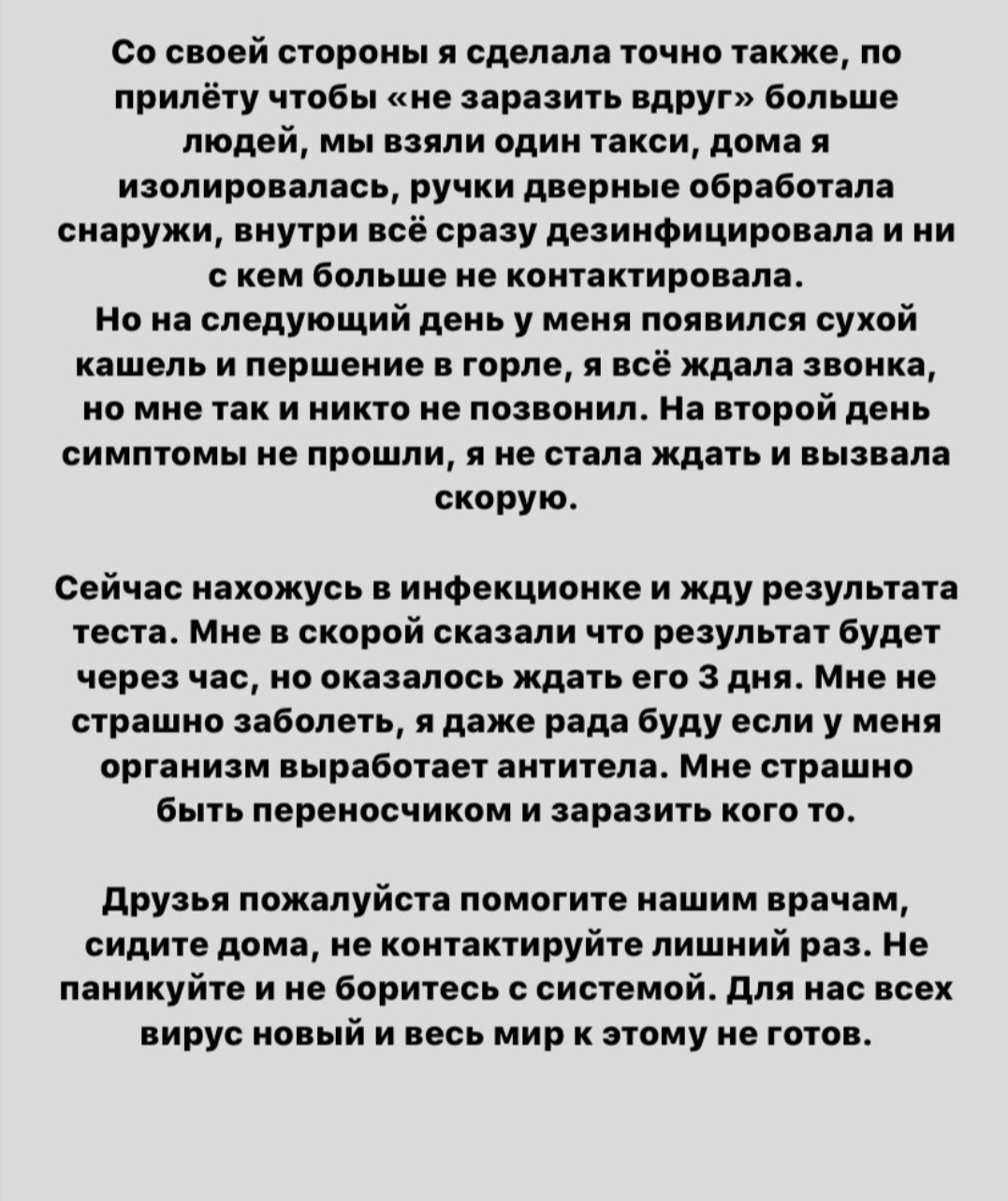 Со своей стороны я сделала точно также, по прилёту чтобы «не заразить вдруг» больше людей, мы взяли один такси, дома я изолировалась, ручки дверные обработала снаружи, внутри всё сразу дезинфицировала и ни с кем больше не контактировала.
Но на следующий день у меня появился сухой кашель и першение в горле, я всё ждала звонка, но мне так и никто не позвонил. На второй день симптомы не прошли, я не стала ждать и вызвала скорую.

Сейчас нахожусь в инфекционке и жду результата теста. Мне в скорой сказали что результат будет через час, но оказалось ждать его 3 дня. Мне не страшно заболеть, я даже рада буду если у меня организм выработает антитела. Мне страшно быть переносчиком и заразить кого то.

Друзья пожалуйста помогите нашим врачам, сидите дома, не контактируйте лишний раз. Не паникуйте и не боритесь с системой. Для нас всех вирус новый и весь мир к этому не готов.